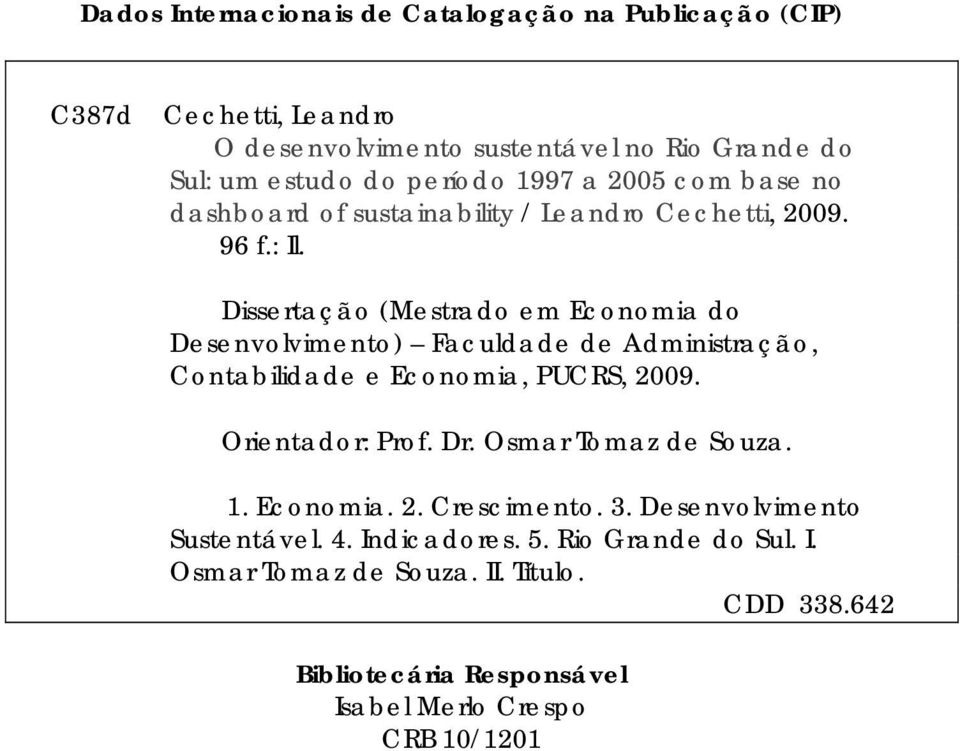 Dados Internacionais de Catalogação na Publicação (CIP)

C387d Cechetti, Leandro
O desenvolvimento sustentável no Rio Grande do Sul: um estudo do período 1997 a 2005 com base no dashboard of sustainability / Leandro Cechetti, 2009.
96 f.: Il.

Dissertação (Mestrado em Economia do Desenvolvimento) – Faculdade de Administração, Contabilidade e Economia, PUCRS, 2009.

Orientador: Prof. Dr. Osmar Tomaz de Souza.

1. Economia. 2. Crescimento. 3. Desenvolvimento Sustentável. 4. Indicadores. 5. Rio Grande do Sul. I. Osmar Tomaz de Souza. II. Título.
CDD 338.642

Bibliotecária Responsável
Isabel Merlo Crespo
CRB 10/1201